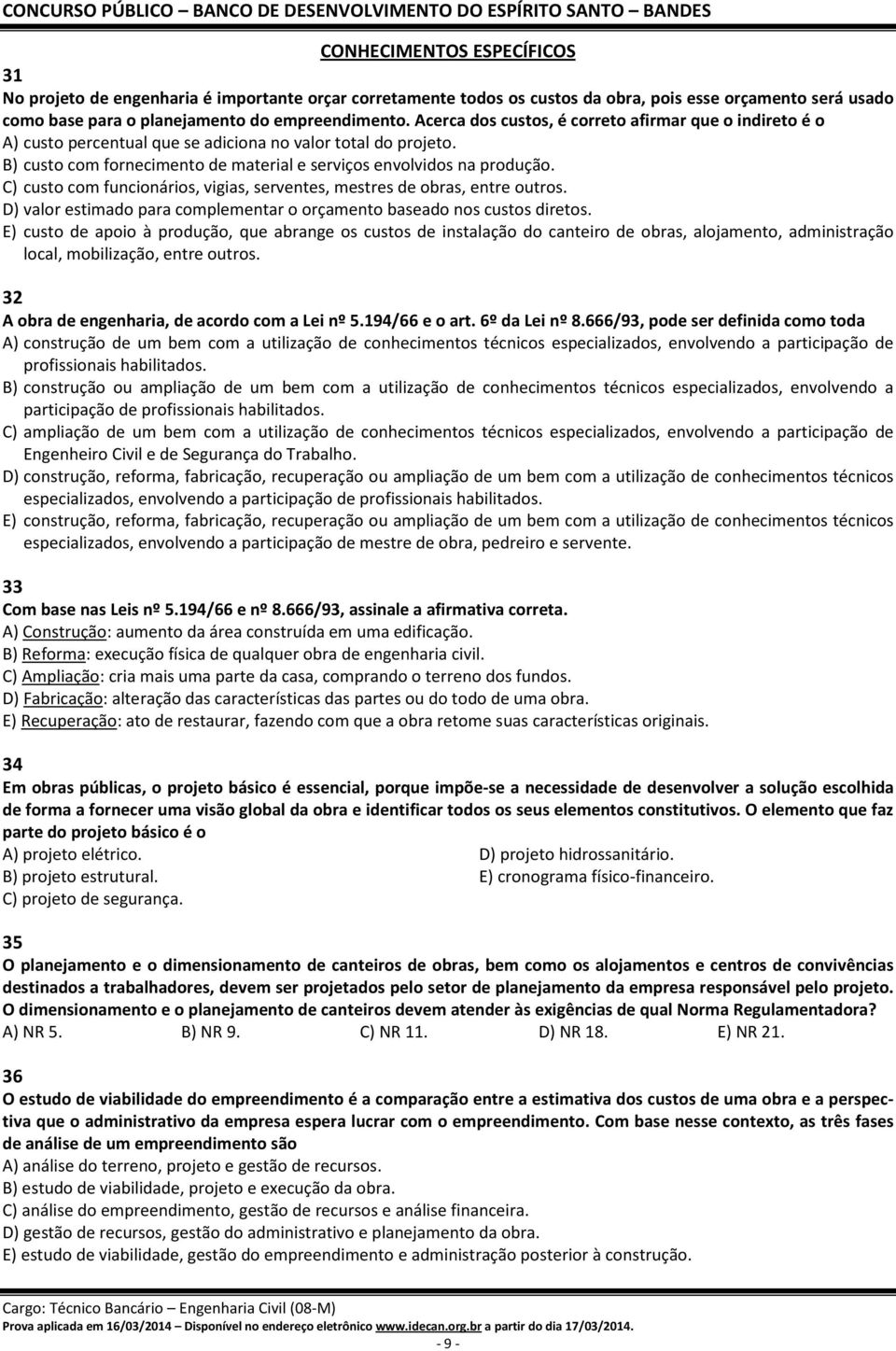 CONCURSO PÚBLICO – BANCO DE DESENVOLVIMENTO DO ESPÍRITO SANTO – BANDES

CONHECIMENTOS ESPECÍFICOS

31
No projeto de engenharia é importante orçar corretamente todos os custos da obra, pois esse orçamento será usado como base para o planejamento do empreendimento. Acerca dos custos, é correto afirmar que o indireto é o
A) custo percentual que se adiciona no valor total do projeto.
B) custo com fornecimento de material e serviços envolvidos na produção.
C) custo com funcionários, vigias, serventes, mestres de obras, entre outros.
D) valor estimado para complementar o orçamento baseado nos custos diretos.
E) custo de apoio à produção, que abrange os custos de instalação do canteiro de obras, alojamento, administração local, mobilização, entre outros.

32
A obra de engenharia, de acordo com a Lei nº 5.194/66 e o art. 6º da Lei nº 8.666/93, pode ser definida como toda
A) construção de um bem com a utilização de conhecimentos técnicos especializados, envolvendo a participação de profissionais habilitados.
B) construção ou ampliação de um bem com a utilização de conhecimentos técnicos especializados, envolvendo a participação de profissionais habilitados.
C) ampliação de um bem com a utilização de conhecimentos técnicos especializados, envolvendo a participação de Engenheiro Civil e de Segurança do Trabalho.
D) construção, reforma, fabricação, recuperação ou ampliação de um bem com a utilização de conhecimentos técnicos especializados, envolvendo a participação de profissionais habilitados.
E) construção, reforma, fabricação, recuperação ou ampliação de um bem com a utilização de conhecimentos técnicos especializados, envolvendo a participação de mestre de obra, pedreiro e servente.

33
Com base nas Leis nº 5.194/66 e nº 8.666/93, assinale a afirmativa correta.
A) Construção: aumento da área construída em uma edificação.
B) Reforma: execução física de qualquer obra de engenharia civil.
C) Ampliação: cria mais uma parte da casa, comprando o terreno dos fundos.
D) Fabricação: alteração das características das partes ou do todo de uma obra.
E) Recuperação: ato de restaurar, fazendo com que a obra retome suas características originais.

34
Em obras públicas, o projeto básico é essencial, porque impõe-se a necessidade de desenvolver a solução escolhida de forma a fornecer uma visão global da obra e identificar todos os seus elementos constitutivos. O elemento que faz parte do projeto básico é o
A) projeto elétrico.
B) projeto estrutural.
C) projeto de segurança.
D) projeto hidrossanitário.
E) cronograma físico-financeiro.

35
O planejamento e o dimensionamento de canteiros de obras, bem como os alojamentos e centros de convivências destinados a trabalhadores, devem ser projetados pelo setor de planejamento da empresa responsável pelo projeto. O dimensionamento e o planejamento de canteiros devem atender às exigências de qual Norma Regulamentadora?
A) NR 5. B) NR 9. C) NR 11. D) NR 18. E) NR 21.

36
O estudo de viabilidade do empreendimento é a comparação entre a estimativa dos custos de uma obra e a perspectiva que o administrativo da empresa espera lucrar com o empreendimento. Com base nesse contexto, as três fases de análise de um empreendimento são
A) análise do terreno, projeto e gestão de recursos.
B) estudo de viabilidade, projeto e execução da obra.
C) análise do empreendimento, gestão de recursos e análise financeira.
D) gestão de recursos, gestão do administrativo e planejamento da obra.
E) estudo de viabilidade, gestão do empreendimento e administração posterior à construção.

Cargo: Técnico Bancário – Engenharia Civil (08-M)
Prova aplicada em 16/03/2014 – Disponível no endereço eletrônico www.idecan.org.br a partir do dia 17/03/2014.
- 9 -